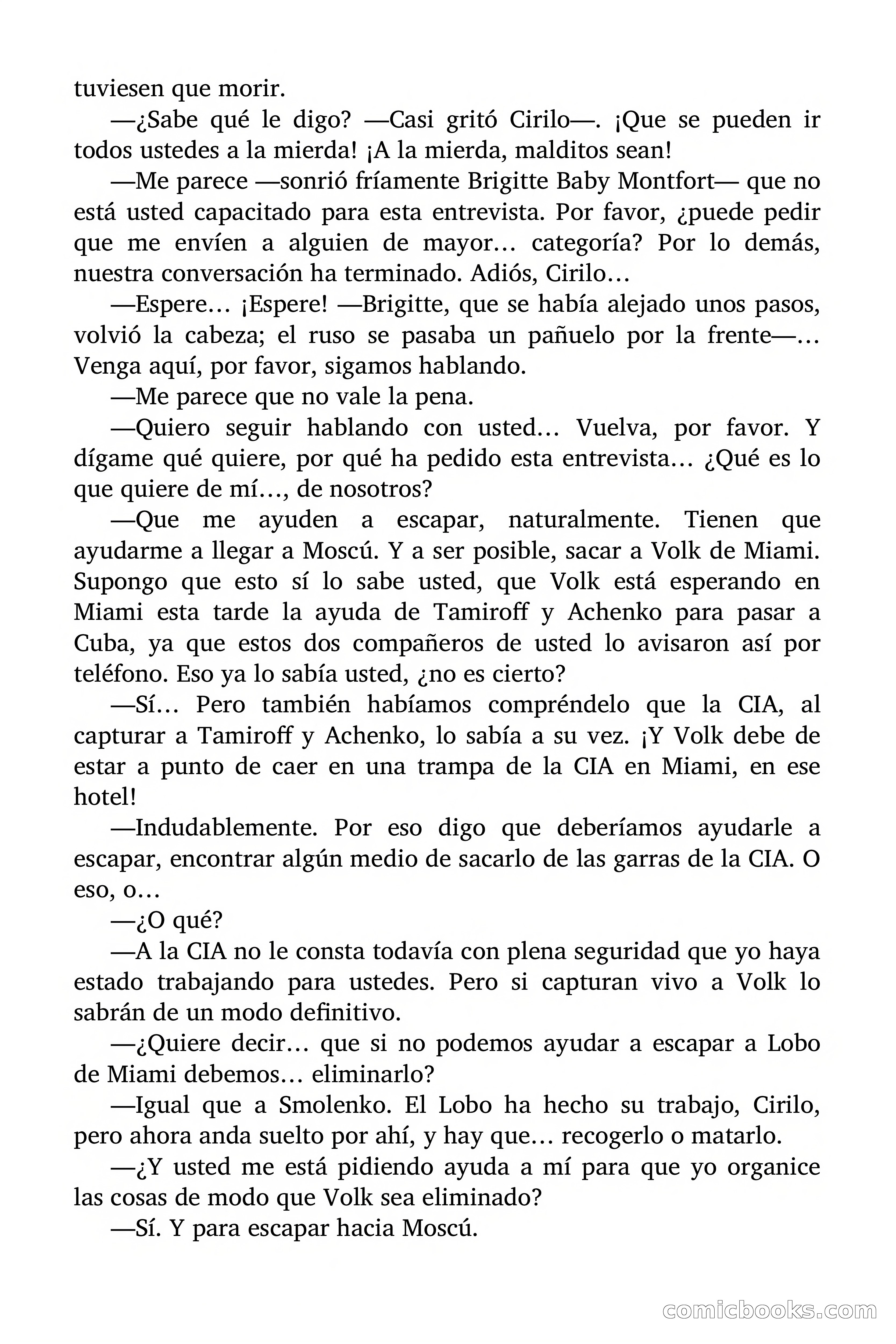 tuviesen que morir.

—¿Sabe qué le digo? —Casi gritó Cirilo—. ¡Que se pueden ir todos ustedes a la mierda! ¡A la mierda, malditos sean!

—Me parece —sonrió fríamente Brigitte Baby Montfort— que no está usted capacitado para esta entrevista. Por favor, ¿puede pedir que me envíen a alguien de mayor… categoría? Por lo demás, nuestra conversación ha terminado. Adiós, Cirilo…

—Espere… ¡Espere! —Brigitte, que se había alejado unos pasos, volvió la cabeza; el ruso se pasaba un pañuelo por la frente—… Venga aquí, por favor, sigamos hablando.

—Me parece que no vale la pena.

—Quiero seguir hablando con usted… Vuelva, por favor. Y dígame qué quiere, por qué ha pedido esta entrevista… ¿Qué es lo que quiere de mí…, de nosotros?

—Que me ayuden a escapar, naturalmente. Tienen que ayudarme a llegar a Moscú. Y a ser posible, sacar a Volk de Miami. Supongo que esto sí lo sabe usted, que Volk está esperando en Miami esta tarde la ayuda de Tamiroff y Achenko para pasar a Cuba, ya que estos dos compañeros de usted lo avisaron así por teléfono. Eso ya lo sabía usted, ¿no es cierto?

—Sí… Pero también habíamos compréndelo que la CIA, al capturar a Tamiroff y Achenko, lo sabía a su vez. ¡Y Volk debe de estar a punto de caer en una trampa de la CIA en Miami, en ese hotel!

—Indudablemente. Por eso digo que deberíamos ayudarle a escapar, encontrar algún medio de sacarlo de las garras de la CIA. O eso, o…

—¿O qué?

—A la CIA no le consta todavía con plena seguridad que yo haya estado trabajando para ustedes. Pero si capturan vivo a Volk lo sabrán de un modo definitivo.

—¿Quiere decir… que si no podemos ayudar a escapar a Lobo de Miami debemos… eliminarlo?

—Igual que a Smolenko. El Lobo ha hecho su trabajo, Cirilo, pero ahora anda suelto por ahí, y hay que… recogerlo o matarlo.

—¿Y usted me está pidiendo ayuda a mí para que yo organice las cosas de modo que Volk sea eliminado?

—Sí. Y para escapar hacia Moscú.

comicbooks.com